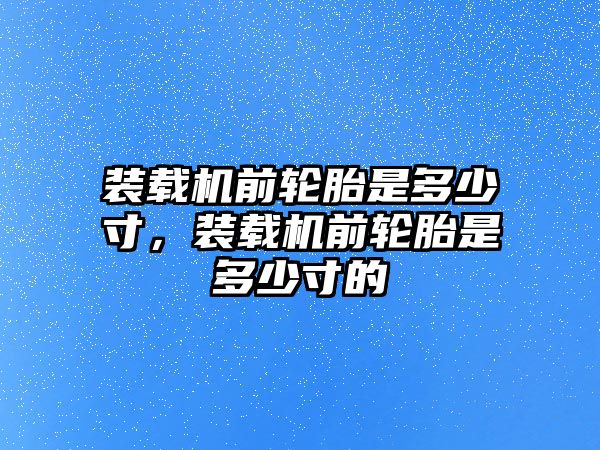 装载机前轮胎是多少寸，装载机前轮胎是多少寸的